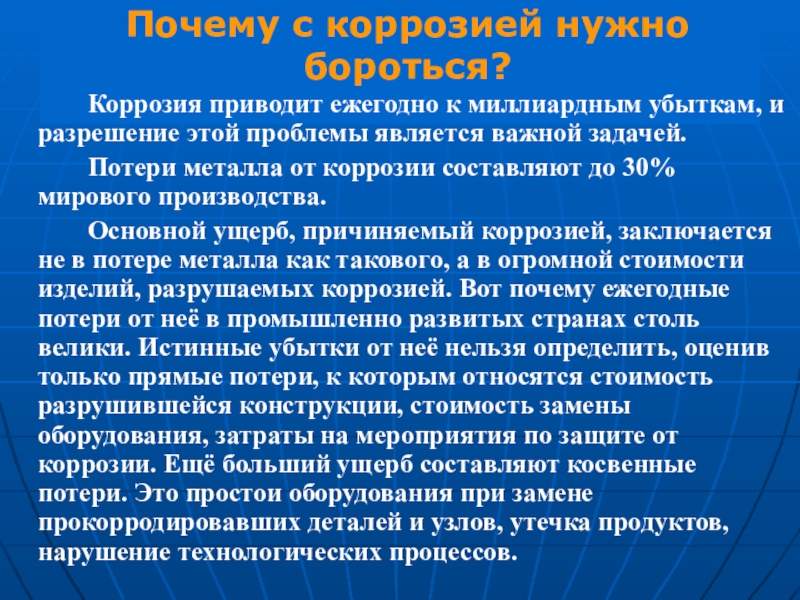 Почему с коррозией нужно бороться?

Коррозия приводит ежегодно к миллиардным убыткам, и разрешение этой проблемы является важной задачей.

Потери металла от коррозии составляют до 30% мирового производства.

Основной ущерб, причиняемый коррозией, заключается не в потере металла как такового, а в огромной стоимости изделий, разрушаемых коррозией. Вот почему ежегодные потери от неё в промышленно развитых странах столь велики. Истинные убытки от неё нельзя определить, оценив только прямые потери, к которым относятся стоимость разрушившейся конструкции, стоимость замены оборудования, затраты на мероприятия по защите от коррозии. Ещё больший ущерб составляют косвенные потери. Это простои оборудования при замене прокорродировавших деталей и узлов, утечка продуктов, нарушение технологических процессов.